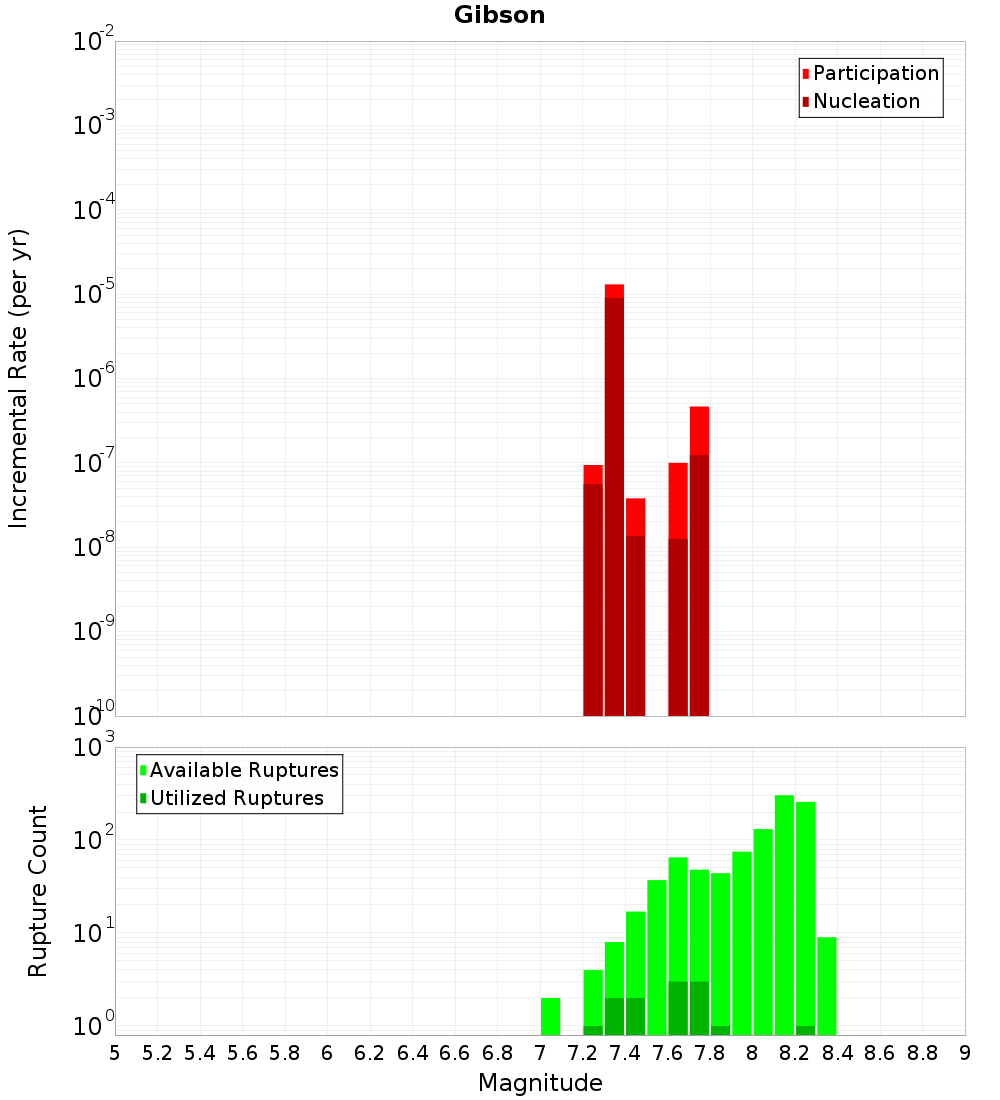 Gibson

Participation
Nucleation

Incremental Rate (per yr)

$10^{-2}$
$10^{-3}$
$10^{-4}$
$10^{-5}$
$10^{-6}$
$10^{-7}$
$10^{-8}$
$10^{-9}$
$10^{-10}$

Available Ruptures
Utilized Ruptures

Rupture Count

$10^{3}$
$10^{2}$
$10^{1}$
$10^{0}$

5 5.2 5.4 5.6 5.8 6 6.2 6.4 6.6 6.8 7 7.2 7.4 7.6 7.8 8 8.2 8.4 8.6 8.8 9

Magnitude